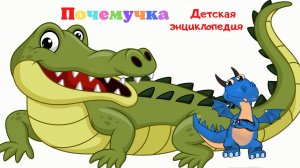 Почемучка

Детская энциклопедия